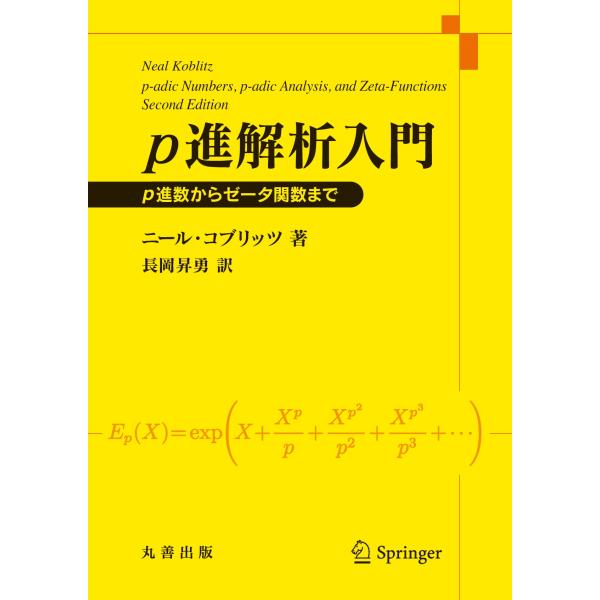 Neal Koblitz
p-adic Numbers, p-adic Analysis, and Zeta-Functions
Second Edition

$p$進解析入門

$p$進数からゼータ関数まで

ニール・コブリッツ 著
長岡昇勇 訳

$E_p(X) = \exp\left(X + \frac{X^p}{p} + \frac{X^{p^2}}{p^2} + \frac{X^{p^3}}{p^3} + \cdots\right)$

丸善出版

Springer